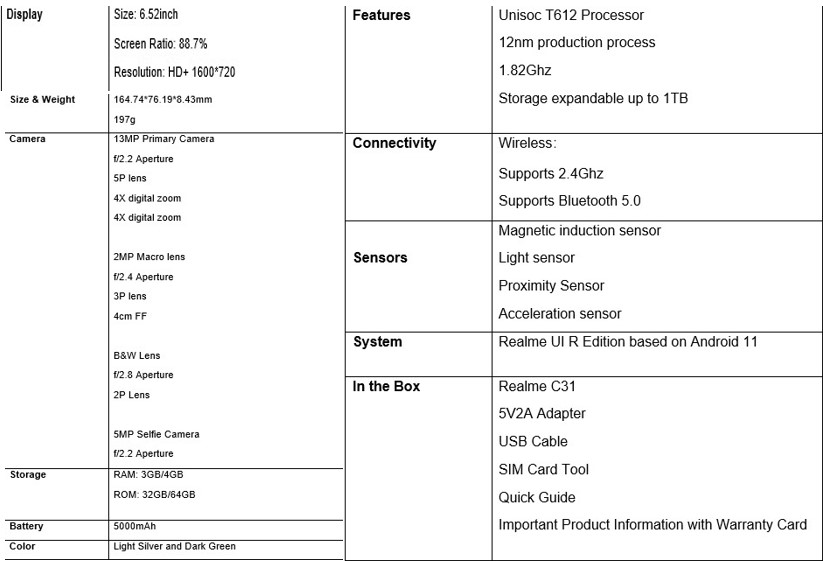 | Display | Size: 6.52inch<br>Screen Ratio: 88.7%<br>Resolution: HD+ 1600*720 |
|---|---|
| Size & Weight | 164.74*76.19*8.43mm<br>197g |
| Camera | 13MP Primary Camera<br>f/2.2 Aperture<br>5P lens<br>4X digital zoom<br>4X digital zoom<br><br>2MP Macro lens<br>f/2.4 Aperture<br>3P lens<br>4cm FF<br><br>B&W Lens<br>f/2.8 Aperture<br>2P Lens<br><br>5MP Selfie Camera<br>f/2.2 Aperture |
| Storage | RAM: 3GB/4GB<br>ROM: 32GB/64GB |
| Battery | 5000mAh |
| Color | Light Silver and Dark Green |

| Features | Unisoc T612 Processor<br>12nm production process<br>1.82Ghz<br>Storage expandable up to 1TB |
|---|---|
| Connectivity | Wireless:<br>Supports 2.4Ghz<br>Supports Bluetooth 5.0 |
| Sensors | Magnetic induction sensor<br>Light sensor<br>Proximity Sensor<br>Acceleration sensor |
| System | Realme UI R Edition based on Android 11 |
| In the Box | Realme C31<br>5V2A Adapter<br>USB Cable<br>SIM Card Tool<br>Quick Guide<br>Important Product Information with Warranty Card |